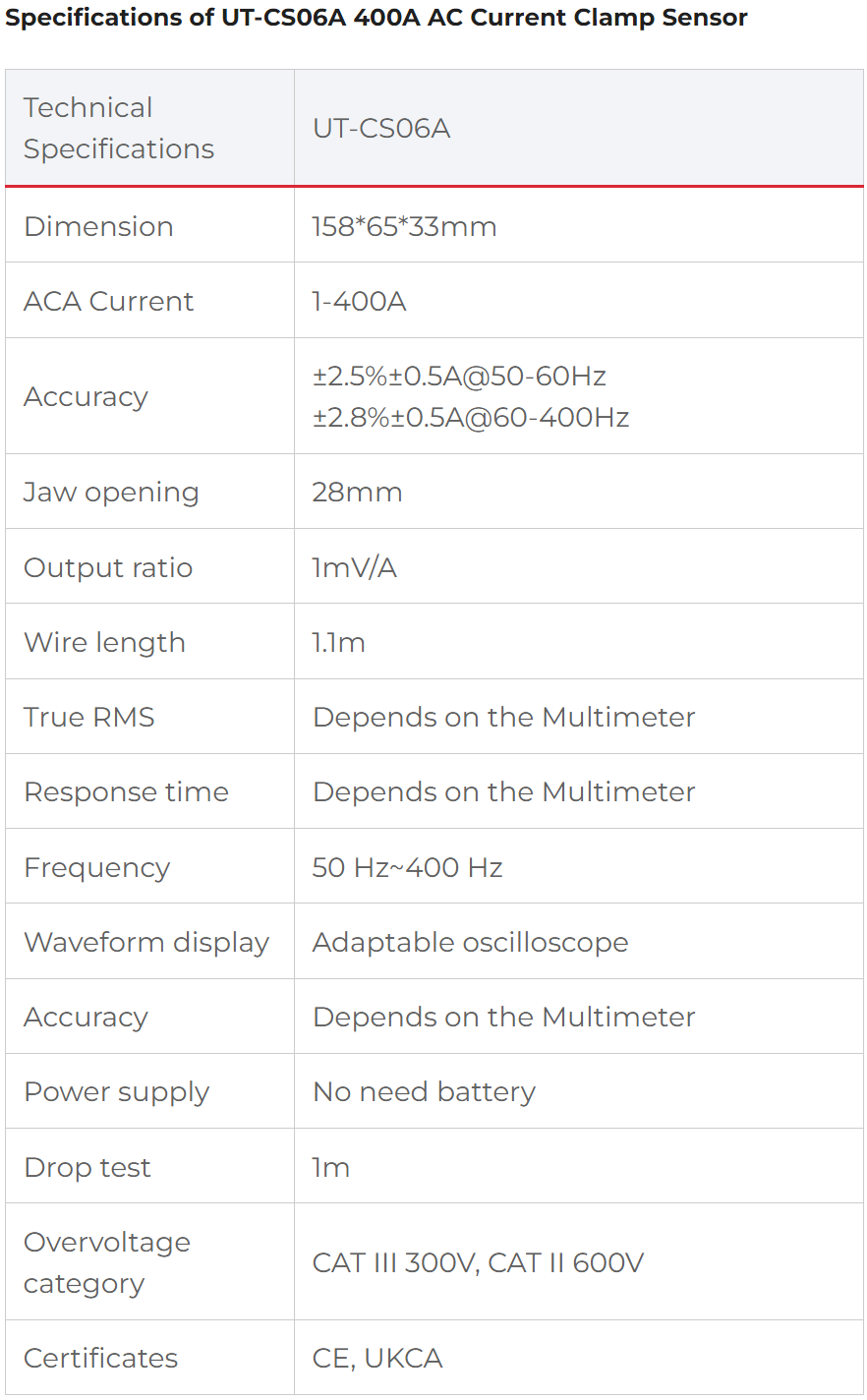 Specifications of UT-CS06A 400A AC Current Clamp Sensor

| Technical Specifications | UT-CS06A |
|---|---|
| Dimension | 158*65*33mm |
| ACA Current | 1-400A |
| Accuracy | ±2.5%±0.5A@50-60Hz ±2.8%±0.5A@60-400Hz |
| Jaw opening | 28mm |
| Output ratio | 1mV/A |
| Wire length | 1.1m |
| True RMS | Depends on the Multimeter |
| Response time | Depends on the Multimeter |
| Frequency | 50 Hz~400 Hz |
| Waveform display | Adaptable oscilloscope |
| Accuracy | Depends on the Multimeter |
| Power supply | No need battery |
| Drop test | 1m |
| Overvoltage category | CAT III 300V, CAT II 600V |
| Certificates | CE, UKCA |